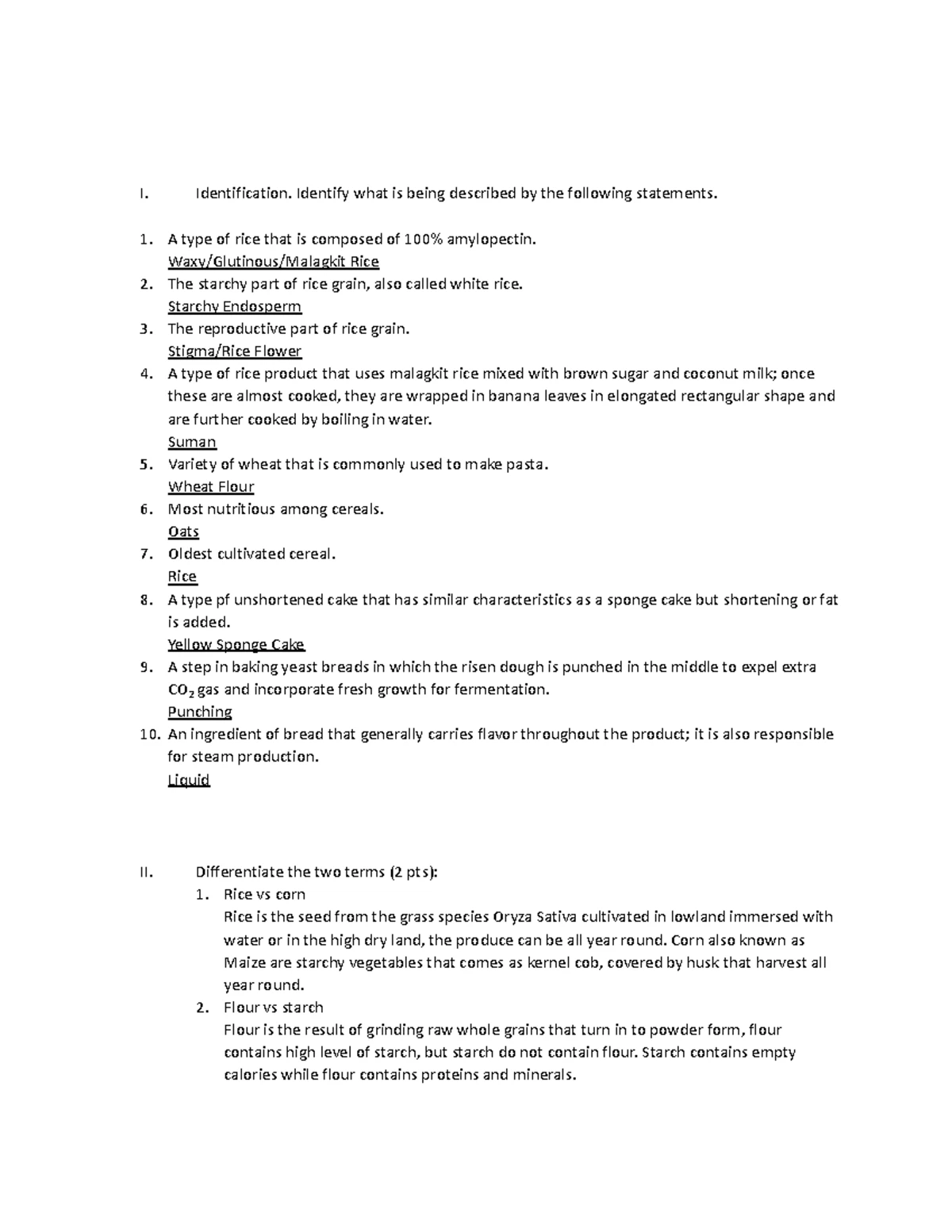 I. Identification. Identify what is being described by the following statements.

1. A type of rice that is composed of 100% amylopectin.
Waxy/Glutinous/Malagkit Rice
2. The starchy part of rice grain, also called white rice.
Starchy Endosperm
3. The reproductive part of rice grain.
Stigma/Rice Flower
4. A type of rice product that uses malagkit rice mixed with brown sugar and coconut milk; once these are almost cooked, they are wrapped in banana leaves in elongated rectangular shape and are further cooked by boiling in water.
Suman
5. Variety of wheat that is commonly used to make pasta.
Wheat Flour
6. Most nutritious among cereals.
Oats
7. Oldest cultivated cereal.
Rice
8. A type pf unshortened cake that has similar characteristics as a sponge cake but shortening or fat is added.
Yellow Sponge Cake
9. A step in baking yeast breads in which the risen dough is punched in the middle to expel extra $CO_2$ gas and incorporate fresh growth for fermentation.
Punching
10. An ingredient of bread that generally carries flavor throughout the product; it is also responsible for steam production.
Liquid

II. Differentiate the two terms (2 pts):
1. Rice vs corn
Rice is the seed from the grass species Oryza Sativa cultivated in lowland immersed with water or in the high dry land, the produce can be all year round. Corn also known as Maize are starchy vegetables that comes as kernel cob, covered by husk that harvest all year round.
2. Flour vs starch
Flour is the result of grinding raw whole grains that turn in to powder form, flour contains high level of starch, but starch do not contain flour. Starch contains empty calories while flour contains proteins and minerals.